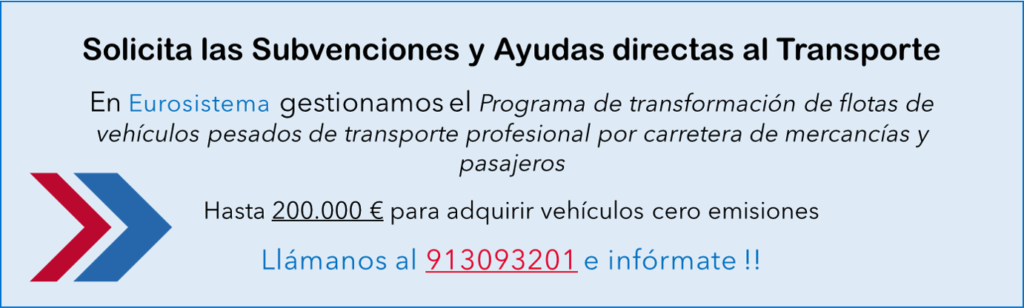 Solicita las Subvenciones y Ayudas directas al Transporte

En Eurosistema gestionamos el Programa de transformación de flotas de vehículos pesados de transporte profesional por carretera de mercancías y pasajeros

Hasta 200.000 € para adquirir vehículos cero emisiones

Llámanos al 913093201 e infórmate !!